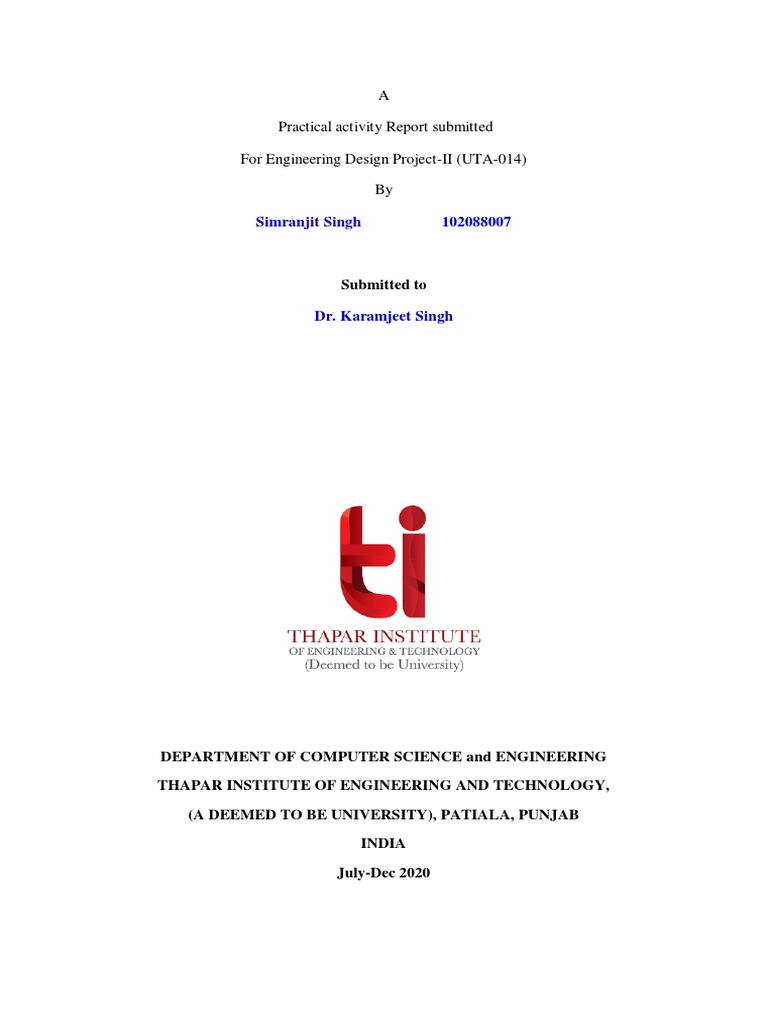 A

Practical activity Report submitted

For Engineering Design Project-II (UTA-014)

By

Simranjit Singh 102088007

Submitted to

Dr. Karamjeet Singh

ti

THAPAR INSTITUTE
OF ENGINEERING & TECHNOLOGY
(Deemed to be University)

DEPARTMENT OF COMPUTER SCIENCE and ENGINEERING

THAPAR INSTITUTE OF ENGINEERING AND TECHNOLOGY,

(A DEEMED TO BE UNIVERSITY), PATIALA, PUNJAB

INDIA

July-Dec 2020